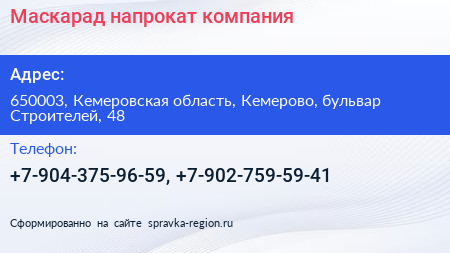 Маскарад напрокат компания

Адрес:

650003, Кемеровская область, Кемерово, бульвар Строителей, 48

Телефон:

+7-904-375-96-59, +7-902-759-59-41

Сформированно на сайте spravka-region.ru